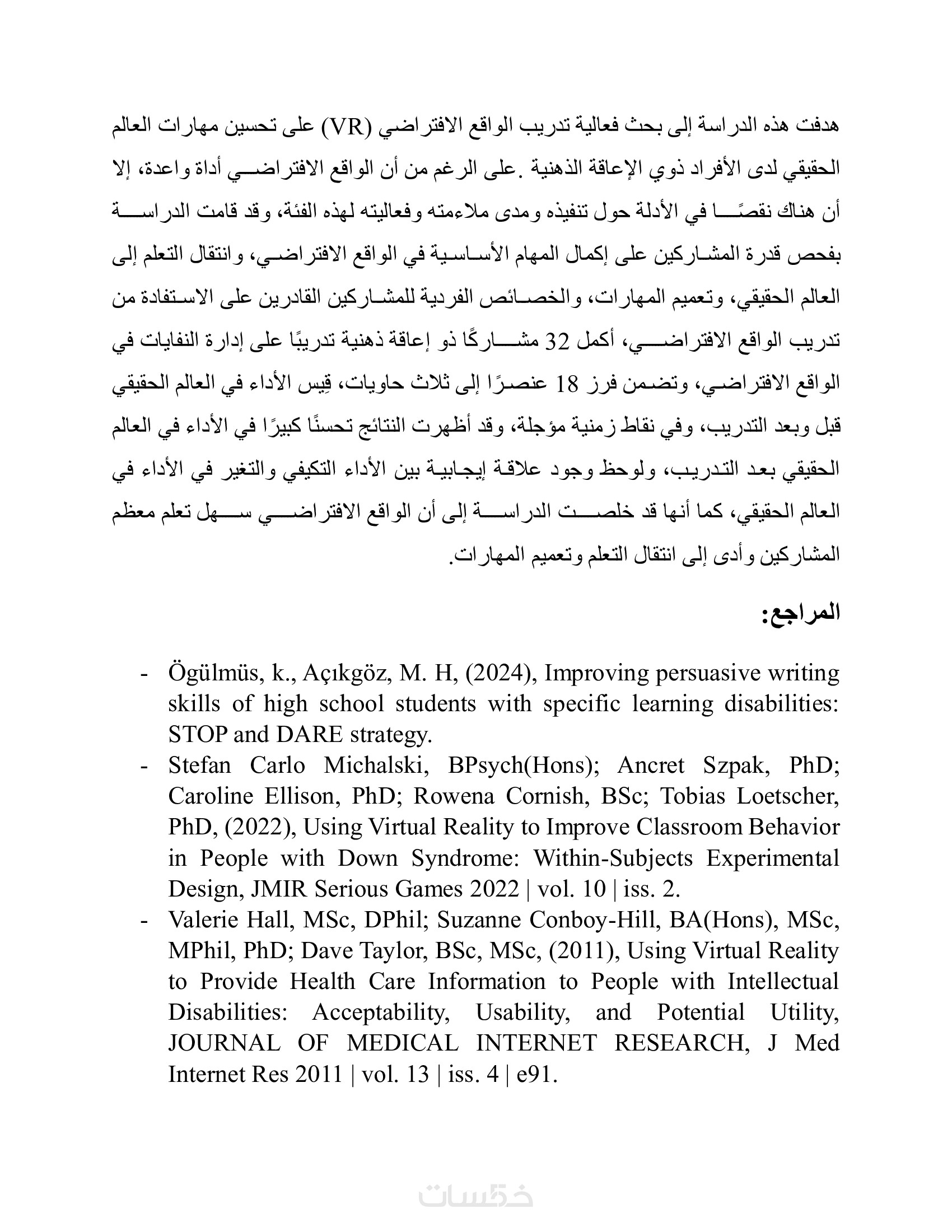 هدفت هذه الدراسة إلى بحث فعالية تدريب الواقع الافتراضي (VR) على تحسين مهارات العالم الحقيقي لدى الأفراد ذوي الإعاقة الذهنية .على الرغم من أن الواقع الافتراضي أداة واعدة، إلا أن هناك نقصًا في الأدلة حول تنفيذه ومدى ملاءمته وفعاليته لهذه الفئة، وقد قامت الدراسة بفحص قدرة المشاركين على إكمال المهام الأساسية في الواقع الافتراضي، وانتقال التعلم إلى العالم الحقيقي، وتعميم المهارات، والخصائص الفردية للمشاركين القادرين على الاستفادة من تدريب الواقع الافتراضي، أكمل 32 مشاركًا ذو إعاقة ذهنية تدريبًا على إدارة النفايات في الواقع الافتراضي، وتضمن فرز 18 عنصرًا إلى ثلاث حاويات، قِيس الأداء في العالم الحقيقي قبل وبعد التدريب، وفي نقاط زمنية مؤجلة، وقد أظهرت النتائج تحسنًا كبيرًا في الأداء في العالم الحقيقي بعد التدريب، ولوحظ وجود علاقة إيجابية بين الأداء التكيفي والتغير في الأداء في العالم الحقيقي، كما أنها قد خلصت الدراسة إلى أن الواقع الافتراضي سهل تعلم معظم المشاركين وأدى إلى انتقال التعلم وتعميم المهارات.

المراجع:

- Ögülmüs, k., Açıkgöz, M. H, (2024), Improving persuasive writing skills of high school students with specific learning disabilities: STOP and DARE strategy.
- Stefan Carlo Michalski, BPsych(Hons); Ancret Szpak, PhD; Caroline Ellison, PhD; Rowena Cornish, BSc; Tobias Loetscher, PhD, (2022), Using Virtual Reality to Improve Classroom Behavior in People with Down Syndrome: Within-Subjects Experimental Design, JMIR Serious Games 2022 | vol. 10 | iss. 2.
- Valerie Hall, MSc, DPhil; Suzanne Conboy-Hill, BA(Hons), MSc, MPhil, PhD; Dave Taylor, BSc, MSc, (2011), Using Virtual Reality to Provide Health Care Information to People with Intellectual Disabilities: Acceptability, Usability, and Potential Utility, JOURNAL OF MEDICAL INTERNET RESEARCH, J Med Internet Res 2011 | vol. 13 | iss. 4 | e91.

خمسات